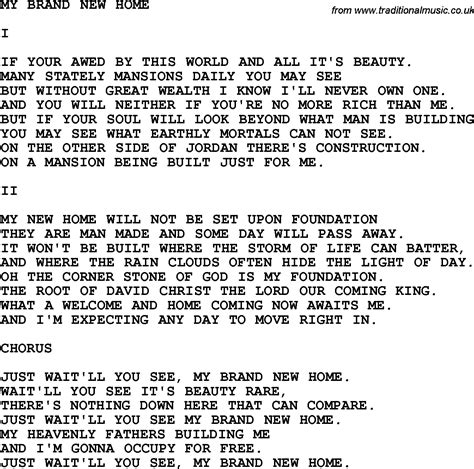 MY BRAND NEW HOME

from www.traditionalmusic.co.uk

I

IF YOUR AWED BY THIS WORLD AND ALL IT'S BEAUTY.
MANY STATELY MANSIONS DAILY YOU MAY SEE
BUT WITHOUT GREAT WEALTH I KNOW I'LL NEVER OWN ONE.
AND YOU WILL NEITHER IF YOU'RE NO MORE RICH THAN ME.
BUT IF YOUR SOUL WILL LOOK BEYOND WHAT MAN IS BUILDING
YOU MAY SEE WHAT EARTHLY MORTALS CAN NOT SEE.
ON THE OTHER SIDE OF JORDAN THERE'S CONSTRUCTION.
ON A MANSION BEING BUILT JUST FOR ME.

II

MY NEW HOME WILL NOT BE SET UPON FOUNDATION
THEY ARE MAN MADE AND SOME DAY WILL PASS AWAY.
IT WON'T BE BUILT WHERE THE STORM OF LIFE CAN BATTER,
AND WHERE THE RAIN CLOUDS OFTEN HIDE THE LIGHT OF DAY.
OH THE CORNER STONE OF GOD IS MY FOUNDATION.
THE ROOT OF DAVID CHRIST THE LORD OUR COMING KING.
WHAT A WELCOME AND HOME COMING NOW AWAITS ME.
AND I'M EXPECTING ANY DAY TO MOVE RIGHT IN.

CHORUS

JUST WAIT'LL YOU SEE, MY BRAND NEW HOME.
WAIT'LL YOU SEE IT'S BEAUTY RARE,
THERE'S NOTHING DOWN HERE THAT CAN COMPARE.
JUST WAIT'LL YOU SEE MY BRAND NEW HOME.
MY HEAVENLY FATHERS BUILDING ME
AND I'M GONNA OCCUPY FOR FREE.
JUST WAIT'LL YOU SEE, MY BRAND NEW HOME.